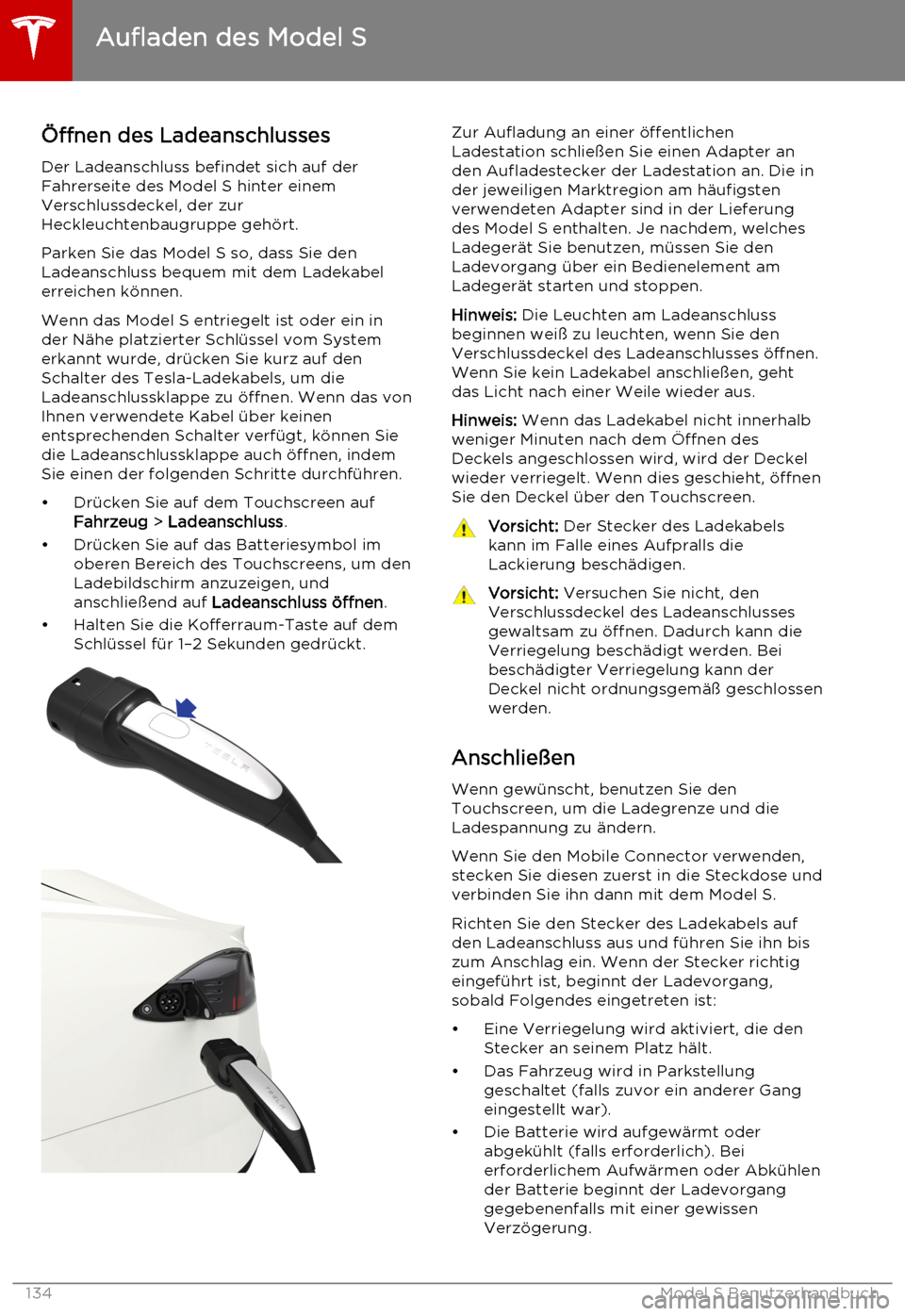 Aufladen des Model S

Öffnen des Ladeanschlusses

Der Ladeanschluss befindet sich auf der Fahrerseite des Model S hinter einem Verschlussdeckel, der zur Heckleuchtenbaugruppe gehört.

Parken Sie das Model S so, dass Sie den Ladeanschluss bequem mit dem Ladekabel erreichen können.

Wenn das Model S entriegelt ist oder ein in der Nähe platzierter Schlüssel vom System erkannt wurde, drücken Sie kurz auf den Schalter des Tesla-Ladekabels, um die Ladeanschlussklappe zu öffnen. Wenn das von Ihnen verwendete Kabel über keinen entsprechenden Schalter verfügt, können Sie die Ladeanschlussklappe auch öffnen, indem Sie einen der folgenden Schritte durchführen.

• Drücken Sie auf dem Touchscreen auf Fahrzeug > Ladeanschluss.
• Drücken Sie auf das Batteriesymbol im oberen Bereich des Touchscreens, um den Ladebildschirm anzuzeigen, und anschließend auf Ladeanschluss öffnen.
• Halten Sie die Kofferraum-Taste auf dem Schlüssel für 1–2 Sekunden gedrückt.

TESLA

TESLA

Zur Aufladung an einer öffentlichen Ladestation schließen Sie einen Adapter an den Aufladestecker der Ladestation an. Die in der jeweiligen Marktregion am häufigsten verwendeten Adapter sind in der Lieferung des Model S enthalten. Je nachdem, welches Ladegerät Sie benutzen, müssen Sie den Ladevorgang über ein Bedienelement am Ladegerät starten und stoppen.

Hinweis: Die Leuchten am Ladeanschluss beginnen weiß zu leuchten, wenn Sie den Verschlussdeckel des Ladeanschlusses öffnen. Wenn Sie kein Ladekabel anschließen, geht das Licht nach einer Weile wieder aus.

Hinweis: Wenn das Ladekabel nicht innerhalb weniger Minuten nach dem Öffnen des Deckels angeschlossen wird, wird der Deckel wieder verriegelt. Wenn dies geschieht, öffnen Sie den Deckel über den Touchscreen.

Vorsicht: Der Stecker des Ladekabels kann im Falle eines Aufpralls die Lackierung beschädigen.

Vorsicht: Versuchen Sie nicht, den Verschlussdeckel des Ladeanschlusses gewaltsam zu öffnen. Dadurch kann die Verriegelung beschädigt werden. Bei beschädigter Verriegelung kann der Deckel nicht ordnungsgemäß geschlossen werden.

Anschließen

Wenn gewünscht, benutzen Sie den Touchscreen, um die Ladegrenze und die Ladespannung zu ändern.

Wenn Sie den Mobile Connector verwenden, stecken Sie diesen zuerst in die Steckdose und verbinden Sie ihn dann mit dem Model S.

Richten Sie den Stecker des Ladekabels auf den Ladeanschluss aus und führen Sie ihn bis zum Anschlag ein. Wenn der Stecker richtig eingeführt ist, beginnt der Ladevorgang, sobald Folgendes eingetreten ist:

• Eine Verriegelung wird aktiviert, die den Stecker an seinem Platz hält.
• Das Fahrzeug wird in Parkstellung geschaltet (falls zuvor ein anderer Gang eingestellt war).
• Die Batterie wird aufgewärmt oder abgekühlt (falls erforderlich). Bei erforderlichem Aufwärmen oder Abkühlen der Batterie beginnt der Ladevorgang gegebenenfalls mit einer gewissen Verzögerung.

134 Model S Benutzerhandbuch

carmanualsonline.info